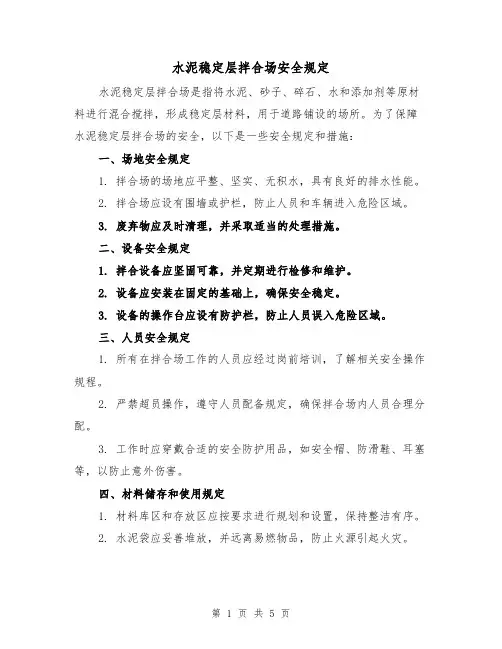 水泥稳定层拌合场安全规定

水泥稳定层拌合场是指将水泥、砂子、碎石、水和添加剂等原材料进行混合搅拌，形成稳定层材料，用于道路铺设的场所。为了保障水泥稳定层拌合场的安全，以下是一些安全规定和措施：

一、场地安全规定

1. 拌合场的场地应平整、坚实、无积水，具有良好的排水性能。

2. 拌合场应设有围墙或护栏，防止人员和车辆进入危险区域。

3. 废弃物应及时清理，并采取适当的处理措施。

二、设备安全规定

1. 拌合设备应坚固可靠，并定期进行检修和维护。

2. 设备应安装在固定的基础上，确保安全稳定。

3. 设备的操作台应设有防护栏，防止人员误入危险区域。

三、人员安全规定

1. 所有在拌合场工作的人员应经过岗前培训，了解相关安全操作规程。

2. 严禁超员操作，遵守人员配备规定，确保拌合场内人员合理分配。

3. 工作时应穿戴合适的安全防护用品，如安全帽、防滑鞋、耳塞等，以防止意外伤害。

四、材料储存和使用规定

1. 材料库区和存放区应按要求进行规划和设置，保持整洁有序。

2. 水泥袋应妥善堆放，并远离易燃物品，防止火源引起火灾。

第 1 页 共 5 页